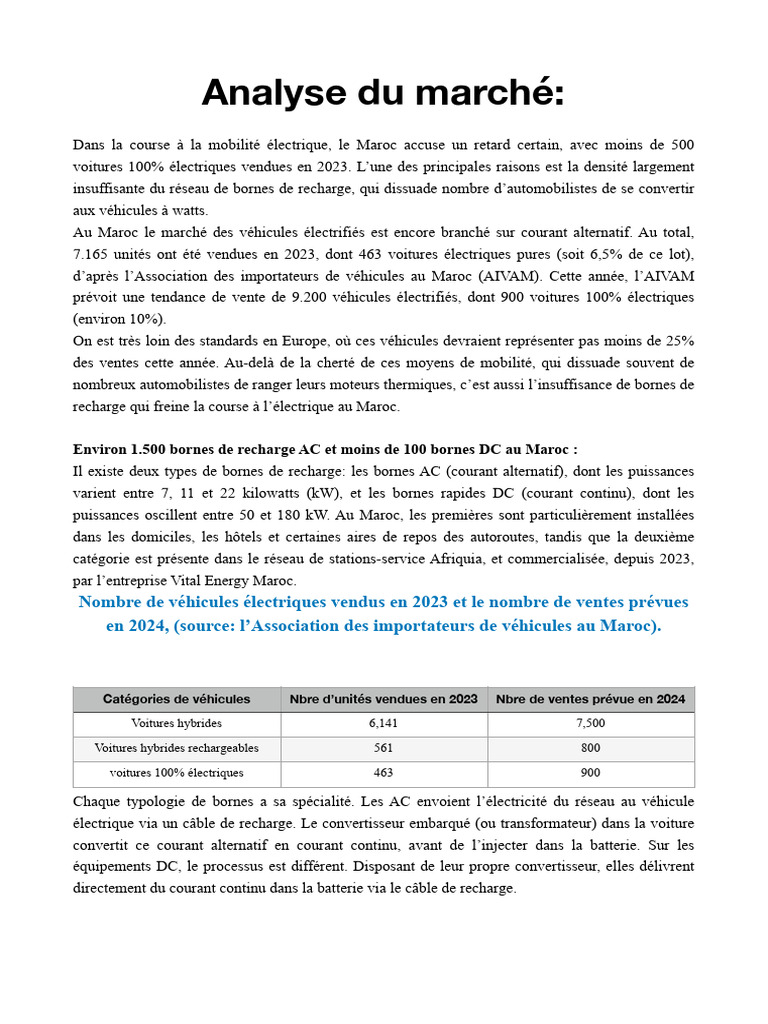 Analyse du marché:

Dans la course à la mobilité électrique, le Maroc accuse un retard certain, avec moins de 500 voitures 100% électriques vendues en 2023. L'une des principales raisons est la densité largement insuffisante du réseau de bornes de recharge, qui dissuade nombre d'automobilistes de se convertir aux véhicules à watts.
Au Maroc le marché des véhicules électrifiés est encore branché sur courant alternatif. Au total, 7.165 unités ont été vendues en 2023, dont 463 voitures électriques pures (soit 6,5% de ce lot), d'après l'Association des importateurs de véhicules au Maroc (AIVAM). Cette année, l'AIVAM prévoit une tendance de vente de 9.200 véhicules électrifiés, dont 900 voitures 100% électriques (environ 10%).
On est très loin des standards en Europe, où ces véhicules devraient représenter pas moins de 25% des ventes cette année. Au-delà de la cherté de ces moyens de mobilité, qui dissuade souvent de nombreux automobilistes de ranger leurs moteurs thermiques, c'est aussi l'insuffisance de bornes de recharge qui freine la course à l'électrique au Maroc.

Environ 1.500 bornes de recharge AC et moins de 100 bornes DC au Maroc :
Il existe deux types de bornes de recharge: les bornes AC (courant alternatif), dont les puissances varient entre 7, 11 et 22 kilowatts (kW), et les bornes rapides DC (courant continu), dont les puissances oscillent entre 50 et 180 kW. Au Maroc, les premières sont particulièrement installées dans les domiciles, les hôtels et certaines aires de repos des autoroutes, tandis que la deuxième catégorie est présente dans le réseau de stations-service Afriquia, et commercialisée, depuis 2023, par l'entreprise Vital Energy Maroc.

Nombre de véhicules électriques vendus en 2023 et le nombre de ventes prévues en 2024, (source: l'Association des importateurs de véhicules au Maroc).

| Catégories de véhicules | Nbre d'unités vendues en 2023 | Nbre de ventes prévue en 2024 |
|---|---|---|
| Voitures hybrides | 6,141 | 7,500 |
| Voitures hybrides rechargeables | 561 | 800 |
| voitures 100% électriques | 463 | 900 |

Chaque typologie de bornes a sa spécialité. Les AC envoient l'électricité du réseau au véhicule électrique via un câble de recharge. Le convertisseur embarqué (ou transformateur) dans la voiture convertit ce courant alternatif en courant continu, avant de l'injecter dans la batterie. Sur les équipements DC, le processus est différent. Disposant de leur propre convertisseur, elles délivrent directement du courant continu dans la batterie via le câble de recharge.